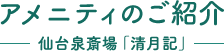 アメニティのご紹介

仙台泉斎場「清月記」